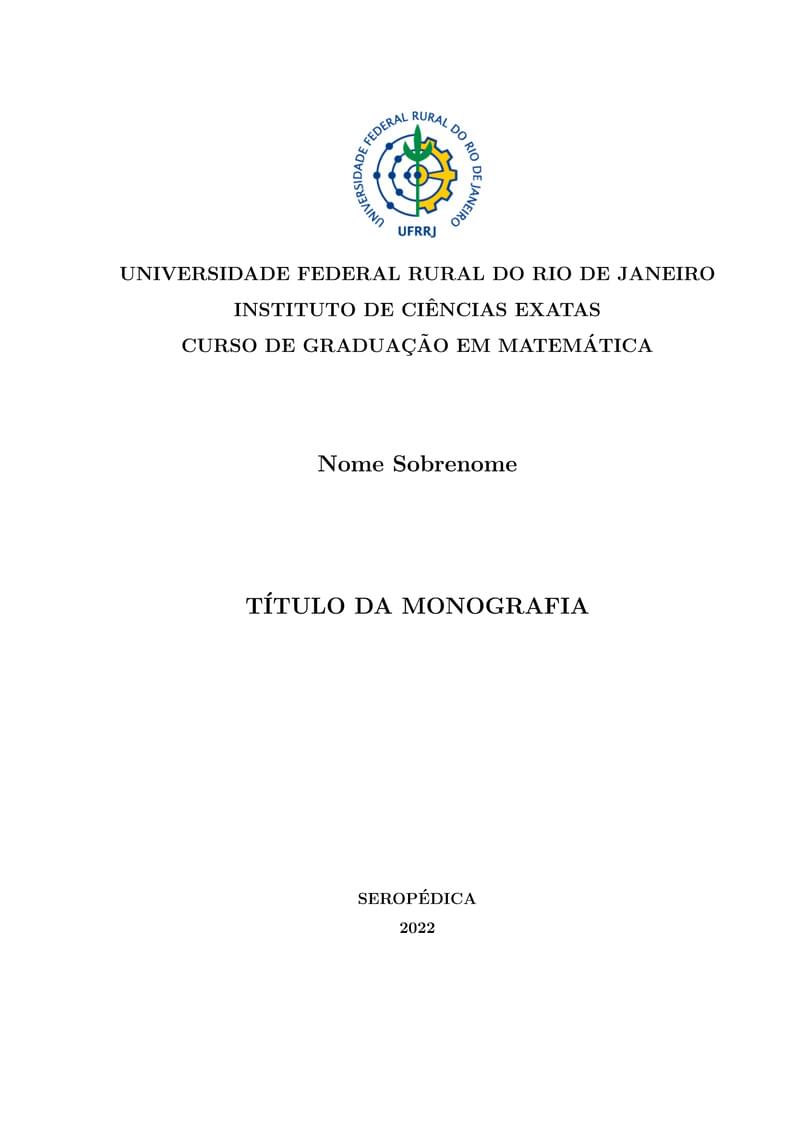 UNIVERSIDADE FEDERAL RURAL DO RIO DE JANEIRO
UFRRJ

UNIVERSIDADE FEDERAL RURAL DO RIO DE JANEIRO
INSTITUTO DE CIÊNCIAS EXATAS
CURSO DE GRADUAÇÃO EM MATEMÁTICA

Nome Sobrenome

TÍTULO DA MONOGRAFIA

SEROPÉDICA
2022